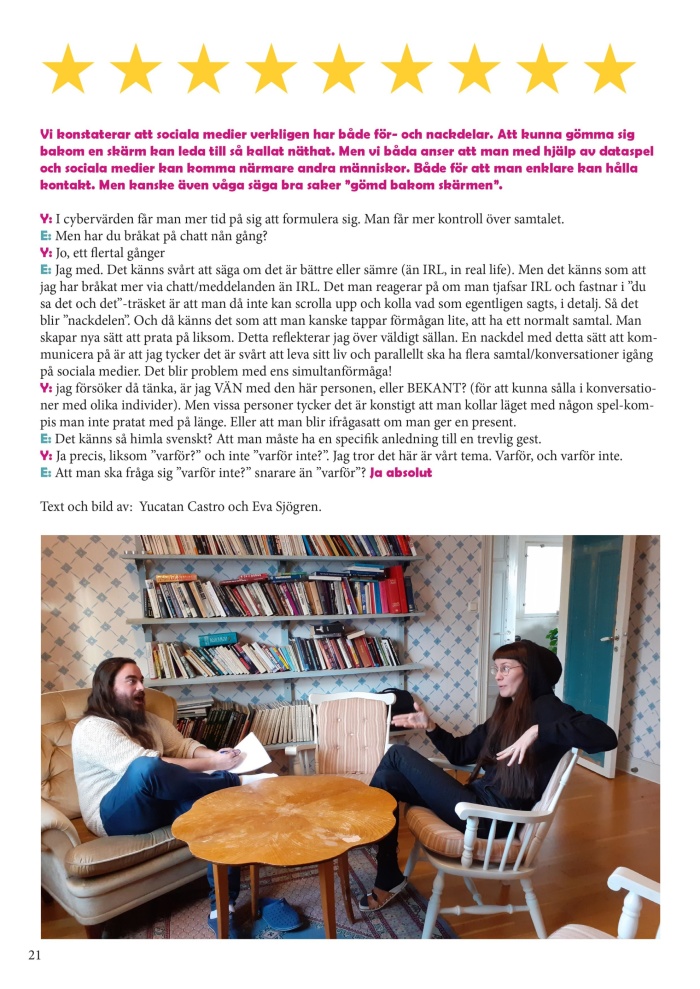 Vi konstaterar att sociala medier verkligen har både för- och nackdelar. Att kunna gömma sig bakom en skärm kan leda till så kallat näthat. Men vi båda anser att man med hjälp av dataspel och sociala medier kan komma närmare andra människor. Både för att man enklare kan hålla kontakt. Men kanske även våga säga bra saker "gömd bakom skärmen".

Y: I cybervärden får man mer tid på sig att formulera sig. Man får mer kontroll över samtalet.
E: Men har du bråkat på chatt nån gång?
Y: Jo, ett flertal gånger
E: Jag med. Det känns svårt att säga om det är bättre eller sämre (än IRL, in real life). Men det känns som att jag har bråkat mer via chatt/meddelanden än IRL. Det man reagerar på om man tjafsar IRL och fastnar i "du sa det och det"-träsket är att man då inte kan scrolla upp och kolla vad som egentligen sagts, i detalj. Så det blir "nackdelen". Och då känns det som att man kanske tappar förmågan lite, att ha ett normalt samtal. Man skapar nya sätt att prata på liksom. Detta reflekterar jag över väldigt sällan. En nackdel med detta sätt att kommunicera på är att jag tycker det är svårt att leva sitt liv och parallellt ska ha flera samtal/konversationer igång på sociala medier. Det blir problem med ens simultanförmåga!
Y: jag försöker då tänka, är jag VÄN med den här personen, eller BEKANT? (för att kunna sålla i konversationer med olika individer). Men vissa personer tycker det är konstigt att man kollar läget med någon spel-kompis man inte pratat med på länge. Eller att man blir ifrågasatt om man ger en present.
E: Det känns så himla svenskt? Att man måste ha en specifik anledning till en trevlig gest.
Y: Ja precis, liksom "varför?" och inte "varför inte?". Jag tror det här är vårt tema. Varför, och varför inte.
E: Att man ska fråga sig "varför inte?" snarare än "varför"? Ja absolut

Text och bild av: Yucatan Castro och Eva Sjögren.

21